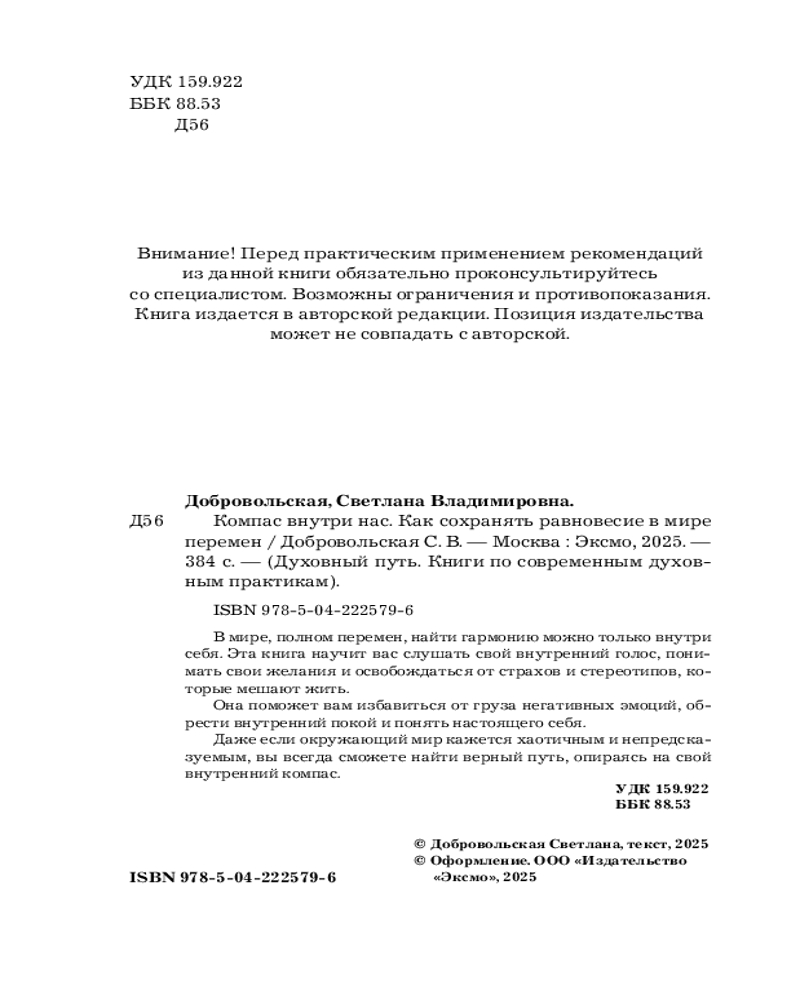 УДК 159.922
ББК 88.53
Д56

Внимание! Перед практическим применением рекомендаций из данной книги обязательно проконсультируйтесь со специалистом. Возможны ограничения и противопоказания. Книга издается в авторской редакции. Позиция издательства может не совпадать с авторской.

Добровольская, Светлана Владимировна.

Д56 Компас внутри нас. Как сохранять равновесие в мире перемен / Добровольская С. В. — Москва : Эксмо, 2025. — 384 с. — (Духовный путь. Книги по современным духовным практикам).

ISBN 978-5-04-222579-6

В мире, полном перемен, найти гармонию можно только внутри себя. Эта книга научит вас слушать свой внутренний голос, понимать свои желания и освобождаться от страхов и стереотипов, которые мешают жить.

Она поможет вам избавиться от груза негативных эмоций, обрести внутренний покой и понять настоящего себя.

Даже если окружающий мир кажется хаотичным и непредсказуемым, вы всегда сможете найти верный путь, опираясь на свой внутренний компас.

УДК 159.922
ББК 88.53

© Добровольская Светлана, текст, 2025
© Оформление. ООО «Издательство «Эксмо», 2025

ISBN 978-5-04-222579-6